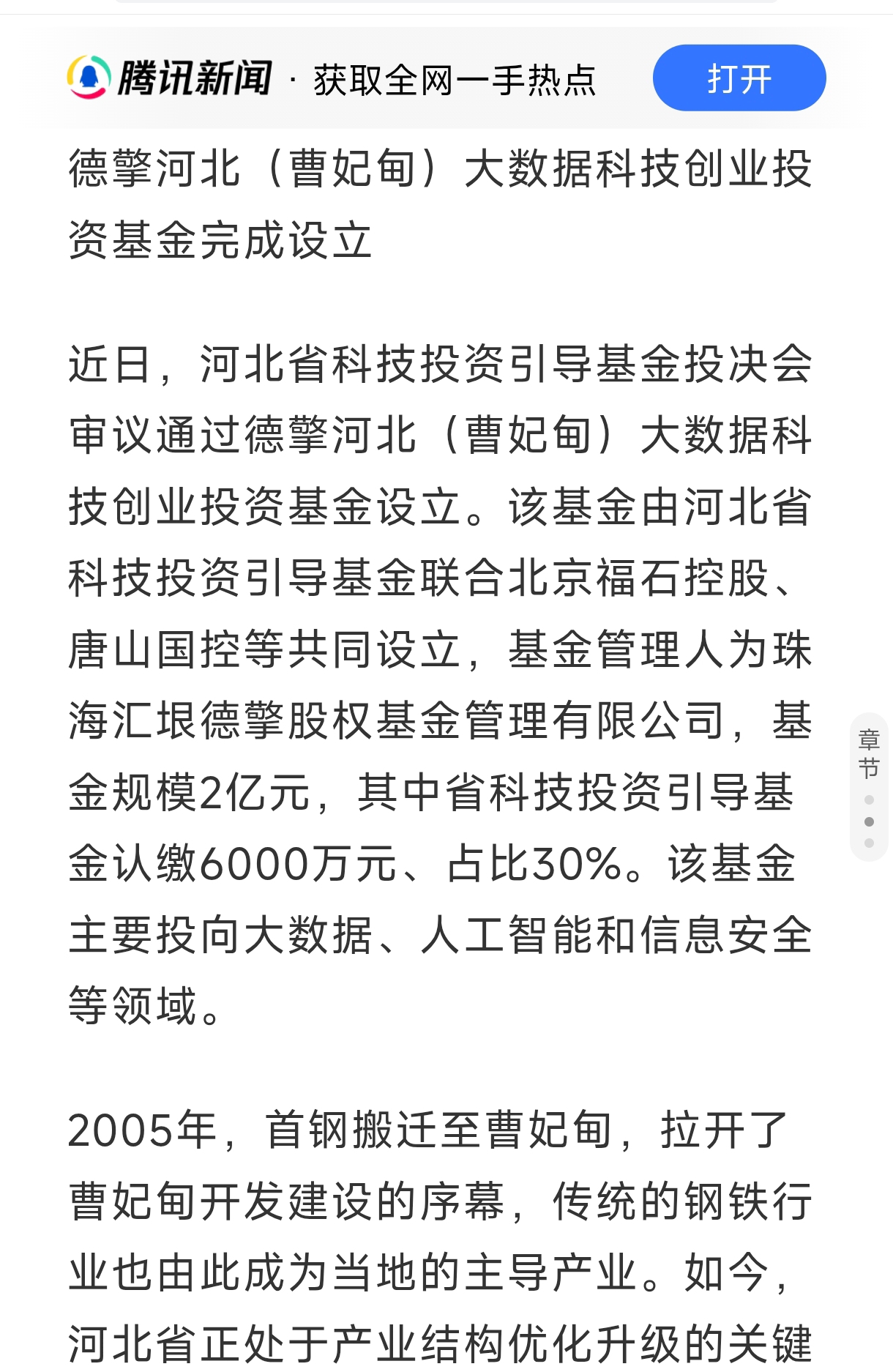 腾讯新闻 · 获取全网一手热点

打开

德擎河北（曹妃甸）大数据科技创业投资基金完成设立

近日，河北省科技投资引导基金投决会审议通过德擎河北（曹妃甸）大数据科技创业投资基金设立。该基金由河北省科技投资引导基金联合北京福石控股、唐山国控等共同设立，基金管理人为珠海汇垠德擎股权基金管理有限公司，基金规模2亿元，其中省科技投资引导基金认缴6000万元、占比30%。该基金主要投向大数据、人工智能和信息安全等领域。

章节

2005年，首钢搬迁至曹妃甸，拉开了曹妃甸开发建设的序幕，传统的钢铁行业也由此成为当地的主导产业。如今，河北省正处于产业结构优化升级的关键